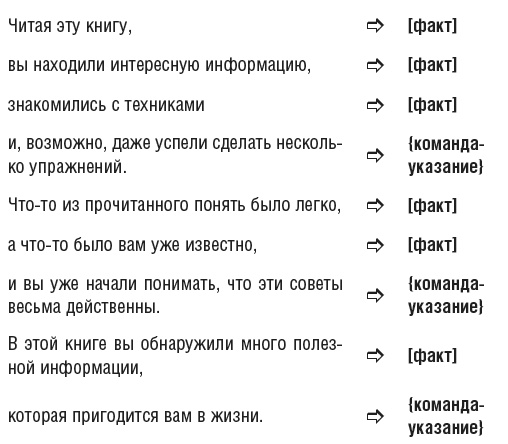 | | | |
|---|---|---|
| Читая эту книгу, | ⇨ | [факт] |
| вы находили интересную информацию, | ⇨ | [факт] |
| знакомились с техниками | ⇨ | [факт] |
| и, возможно, даже успели сделать несколько упражнений. | ⇨ | {команда-указание} |
| Что-то из прочитанного понять было легко, | ⇨ | [факт] |
| а что-то было вам уже известно, | ⇨ | [факт] |
| и вы уже начали понимать, что эти советы весьма действенны. | ⇨ | {команда-указание} |
| В этой книге вы обнаружили много полезной информации, | ⇨ | [факт] |
| которая пригодится вам в жизни. | ⇨ | {команда-указание} |